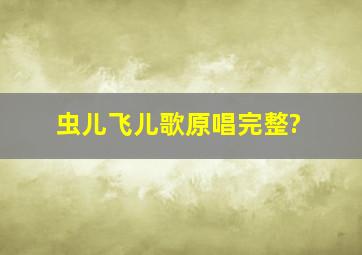 虫儿飞儿歌原唱完整?